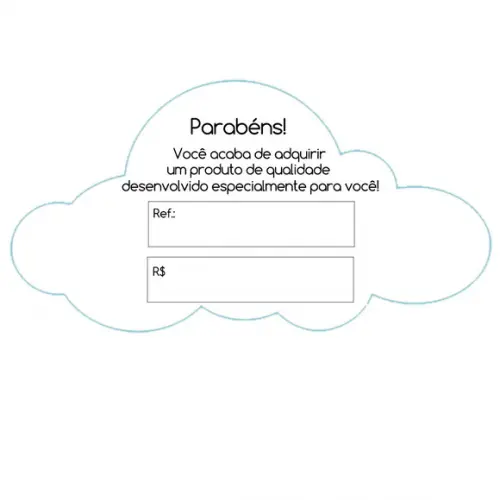 Parabéns!

Você acaba de adquirir um produto de qualidade desenvolvido especialmente para você!

Ref.:

R$